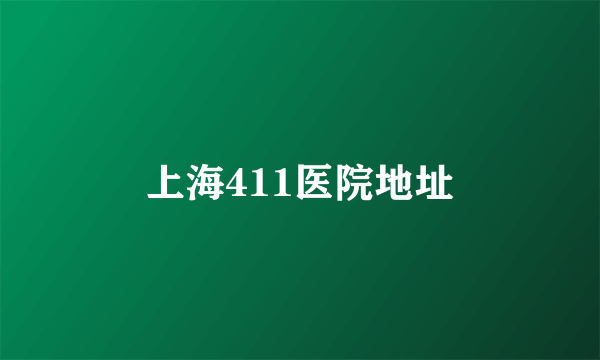 上海411医院地址